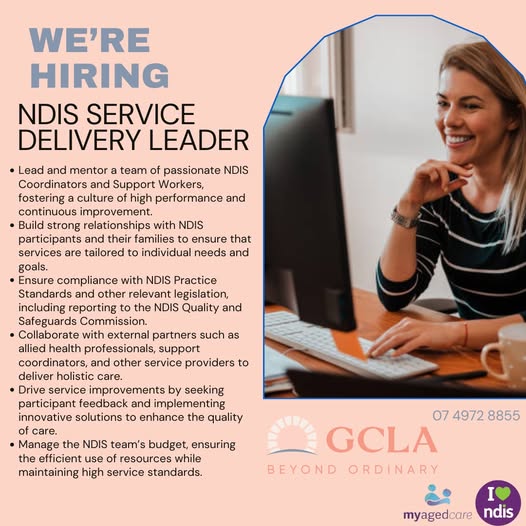 WE'RE HIRING

NDIS SERVICE DELIVERY LEADER

• Lead and mentor a team of passionate NDIS Coordinators and Support Workers, fostering a culture of high performance and continuous improvement.
• Build strong relationships with NDIS participants and their families to ensure that services are tailored to individual needs and goals.
• Ensure compliance with NDIS Practice Standards and other relevant legislation, including reporting to the NDIS Quality and Safeguards Commission.
• Collaborate with external partners such as allied health professionals, support coordinators, and other service providers to deliver holistic care.
• Drive service improvements by seeking participant feedback and implementing innovative solutions to enhance the quality of care.
• Manage the NDIS team's budget, ensuring the efficient use of resources while maintaining high service standards.

07 4972 8855

GCLA
BEYOND ORDINARY

myagedcare

I ndis